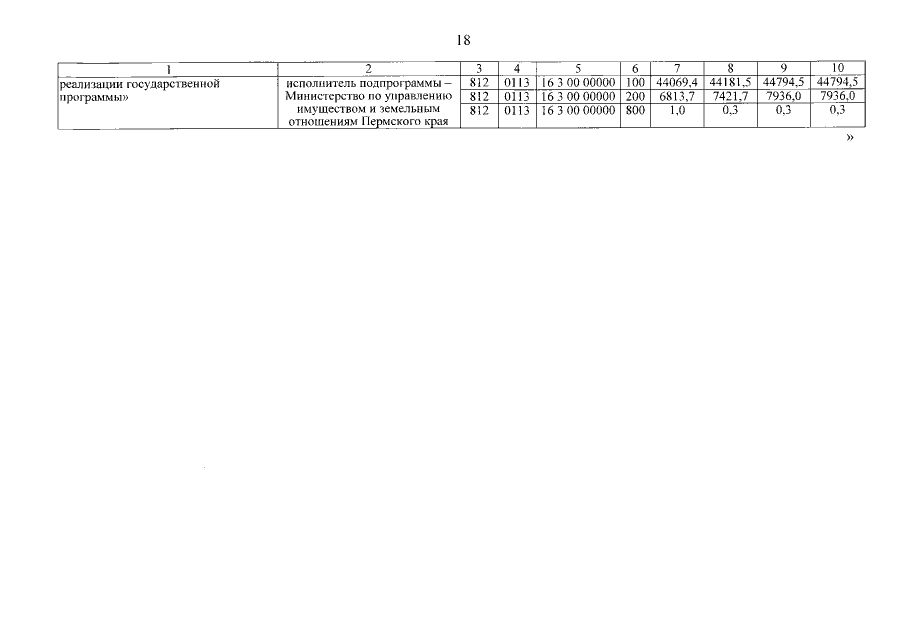 18

| 1 | 2 | 3 | 4 | 5 | 6 | 7 | 8 | 9 | 10 |
|---|---|---|---|---|---|---|---|---|---|
| реализации государственной программы» | исполнитель подпрограммы – Министерство по управлению имуществом и земельным отношениям Пермского края | 812 | 0113 | 16 3 00 00000 | 100 | 44069,4 | 44181,5 | 44794,5 | 44794,5 |
| | | 812 | 0113 | 16 3 00 00000 | 200 | 6813,7 | 7421,7 | 7936,0 | 7936,0 |
| | | 812 | 0113 | 16 3 00 00000 | 800 | 1,0 | 0,3 | 0,3 | 0,3 |

»